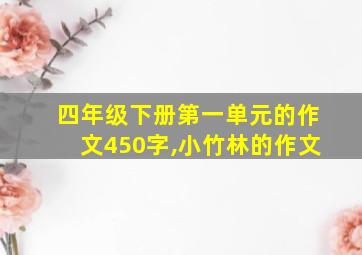 四年级下册第一单元的作文450字,小竹林的作文